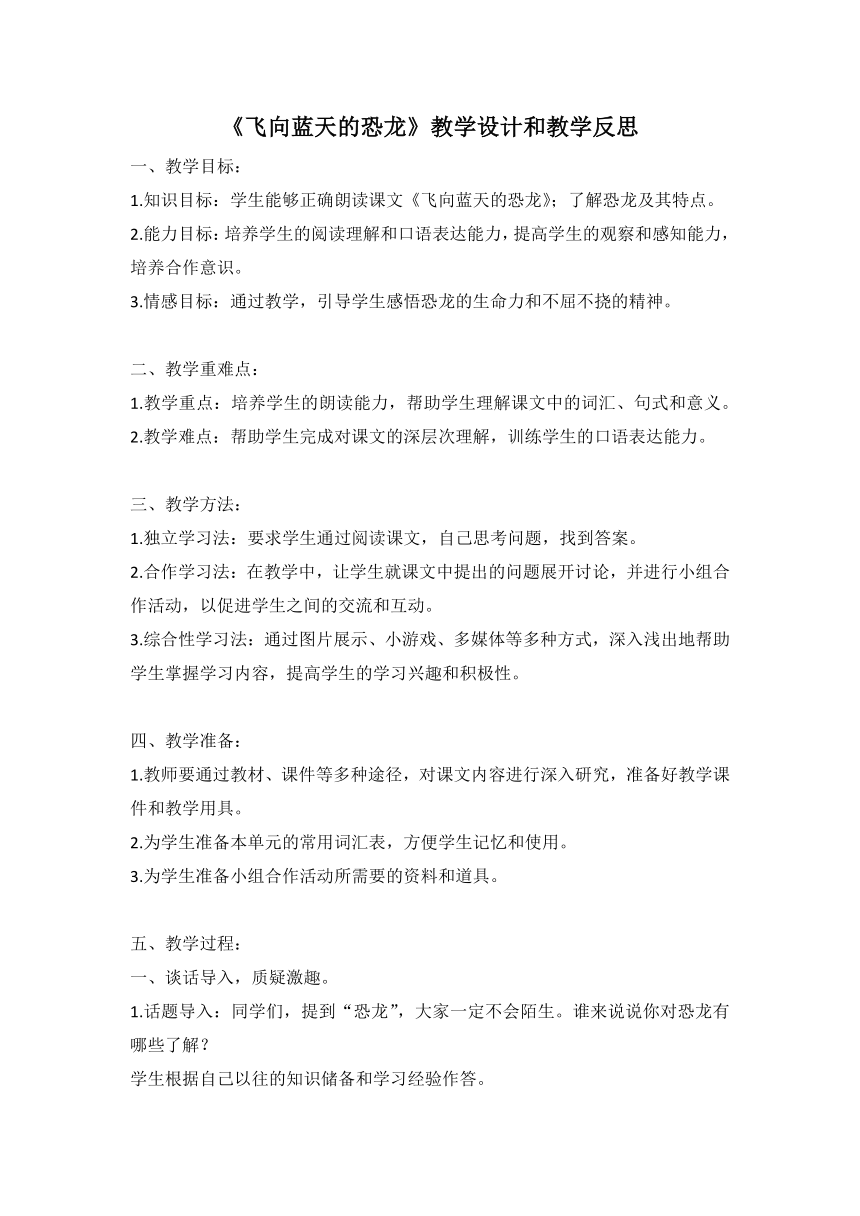 《飞向蓝天的恐龙》教学设计和教学反思

一、教学目标：

1.知识目标：学生能够正确朗读课文《飞向蓝天的恐龙》；了解恐龙及其特点。

2.能力目标：培养学生的阅读理解和口语表达能力，提高学生的观察和感知能力，培养合作意识。

3.情感目标：通过教学，引导学生感悟恐龙的生命力和不屈不挠的精神。

二、教学重难点：

1.教学重点：培养学生的朗读能力，帮助学生理解课文中的词汇、句式和意义。

2.教学难点：帮助学生完成对课文的深层次理解，训练学生的口语表达能力。

三、教学方法：

1.独立学习法：要求学生通过阅读课文，自己思考问题，找到答案。

2.合作学习法：在教学中，让学生就课文中提出的问题展开讨论，并进行小组合作活动，以促进学生之间的交流和互动。

3.综合性学习法：通过图片展示、小游戏、多媒体等多种方式，深入浅出地帮助学生掌握学习内容，提高学生的学习兴趣和积极性。

四、教学准备：

1.教师要通过教材、课件等多种途径，对课文内容进行深入研究，准备好教学课件和教学用具。

2.为学生准备本单元的常用词汇表，方便学生记忆和使用。

3.为学生准备小组合作活动所需要的资料和道具。

五、教学过程：

一、谈话导入，质疑激趣。

1.话题导入：同学们，提到“恐龙”，大家一定不会陌生。谁来说说你对恐龙有哪些了解？

学生根据自己以往的知识储备和学习经验作答。